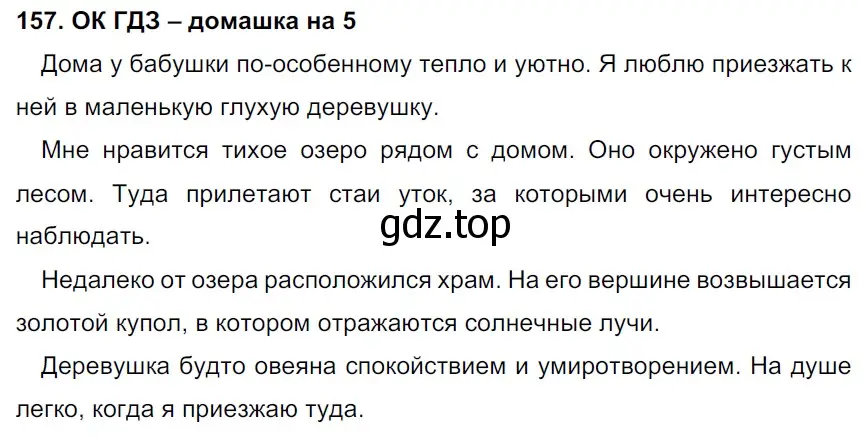 157. ОК ГДЗ – домашка на 5

Дома у бабушки по-особенному тепло и уютно. Я люблю приезжать к ней в маленькую глухую деревушку.

Мне нравится тихое озеро рядом с домом. Оно окружено густым лесом. Туда прилетают стаи уток, за которыми очень интересно наблюдать.

gdz.top

Недалеко от озера расположился храм. На его вершине возвышается золотой купол, в котором отражаются солнечные лучи.

Деревушка будто овеяна спокойствием и умиротворением. На душе легко, когда я приезжаю туда.